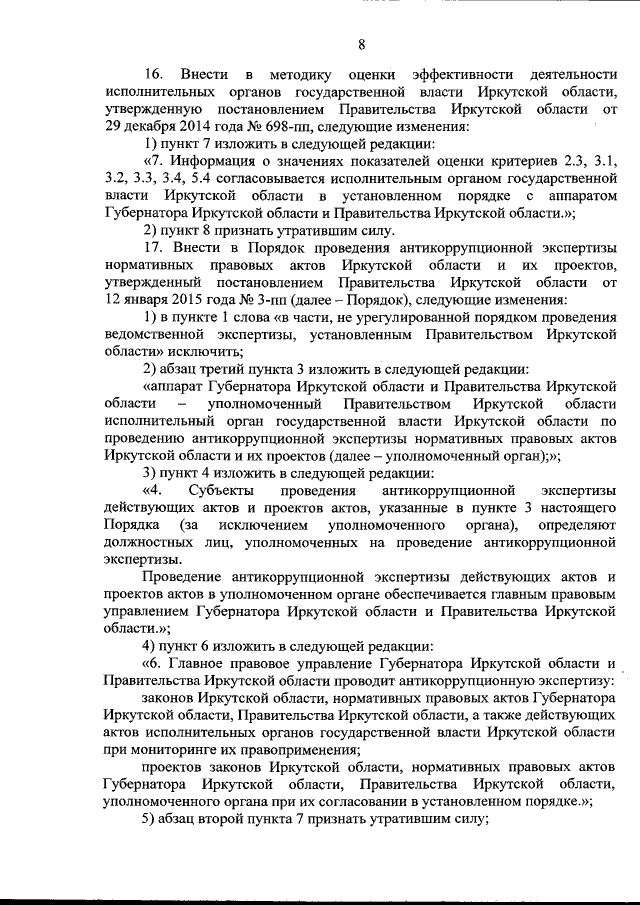 8

16. Внести в методику оценки эффективности деятельности исполнительных органов государственной власти Иркутской области, утвержденную постановлением Правительства Иркутской области от 29 декабря 2014 года № 698-пп, следующие изменения:

1) пункт 7 изложить в следующей редакции:

«7. Информация о значениях показателей оценки критериев 2.3, 3.1, 3.2, 3.3, 3.4, 5.4 согласовывается исполнительным органом государственной власти Иркутской области в установленном порядке с аппаратом Губернатора Иркутской области и Правительства Иркутской области.»;

2) пункт 8 признать утратившим силу.

17. Внести в Порядок проведения антикоррупционной экспертизы нормативных правовых актов Иркутской области и их проектов, утвержденный постановлением Правительства Иркутской области от 12 января 2015 года № 3-пп (далее – Порядок), следующие изменения:

1) в пункте 1 слова «в части, не урегулированной порядком проведения ведомственной экспертизы, установленным Правительством Иркутской области» исключить;

2) абзац третий пункта 3 изложить в следующей редакции:

«аппарат Губернатора Иркутской области и Правительства Иркутской области – уполномоченный Правительством Иркутской области исполнительный орган государственной власти Иркутской области по проведению антикоррупционной экспертизы нормативных правовых актов Иркутской области и их проектов (далее – уполномоченный орган);»;

3) пункт 4 изложить в следующей редакции:

«4. Субъекты проведения антикоррупционной экспертизы действующих актов и проектов актов, указанные в пункте 3 настоящего Порядка (за исключением уполномоченного органа), определяют должностных лиц, уполномоченных на проведение антикоррупционной экспертизы.

Проведение антикоррупционной экспертизы действующих актов и проектов актов в уполномоченном органе обеспечивается главным правовым управлением Губернатора Иркутской области и Правительства Иркутской области.»;

4) пункт 6 изложить в следующей редакции:

«6. Главное правовое управление Губернатора Иркутской области и Правительства Иркутской области проводит антикоррупционную экспертизу:

законов Иркутской области, нормативных правовых актов Губернатора Иркутской области, Правительства Иркутской области, а также действующих актов исполнительных органов государственной власти Иркутской области при мониторинге их правоприменения;

проектов законов Иркутской области, нормативных правовых актов Губернатора Иркутской области, Правительства Иркутской области, уполномоченного органа при их согласовании в установленном порядке.»;

5) абзац второй пункта 7 признать утратившим силу;